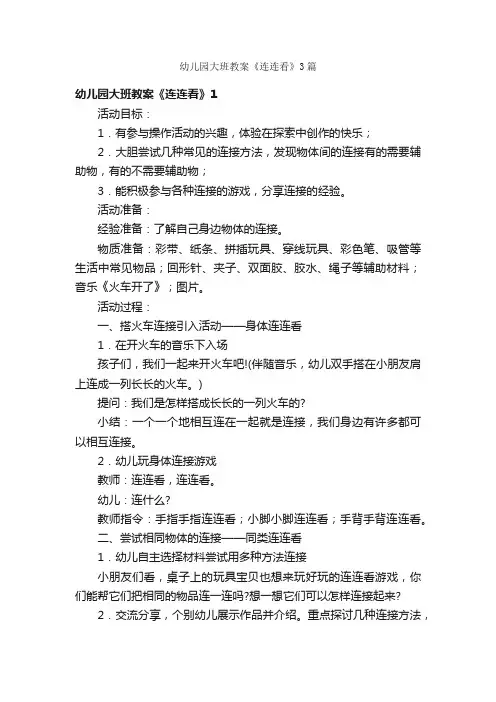 幼儿园大班教案《连连看》3篇

幼儿园大班教案《连连看》1

活动目标：

1．有参与操作活动的兴趣，体验在探索中创作的快乐；

2．大胆尝试几种常见的连接方法，发现物体间的连接有的需要辅助物，有的不需要辅助物；

3．能积极参与各种连接的游戏，分享连接的经验。

活动准备：

经验准备：了解自己身边物体的连接。

物质准备：彩带、纸条、拼插玩具、穿线玩具、彩色笔、吸管等生活中常见物品；回形针、夹子、双面胶、胶水、绳子等辅助材料；音乐《火车开了》；图片。

活动过程：

一、搭火车连接引入活动——身体连连看

1．在开火车的音乐下入场

孩子们，我们一起来开火车吧!(伴随音乐，幼儿双手搭在小朋友肩上连成一列长长的火车。)

提问：我们是怎样搭成长长的一列火车的?

小结：一个一个地相互连在一起就是连接，我们身边有许多都可以相互连接。

2．幼儿玩身体连接游戏

教师：连连看，连连看。

幼儿：连什么?

教师指令：手指手指连连看；小脚小脚连连看；手背手背连连看。

二、尝试相同物体的连接——同类连连看

1．幼儿自主选择材料尝试用多种方法连接

小朋友们看，桌子上的玩具宝贝也想来玩好玩的连连看游戏，你们能帮它们把相同的物品连一连吗?想一想它们可以怎样连接起来?

2．交流分享，个别幼儿展示作品并介绍。重点探讨几种连接方法，